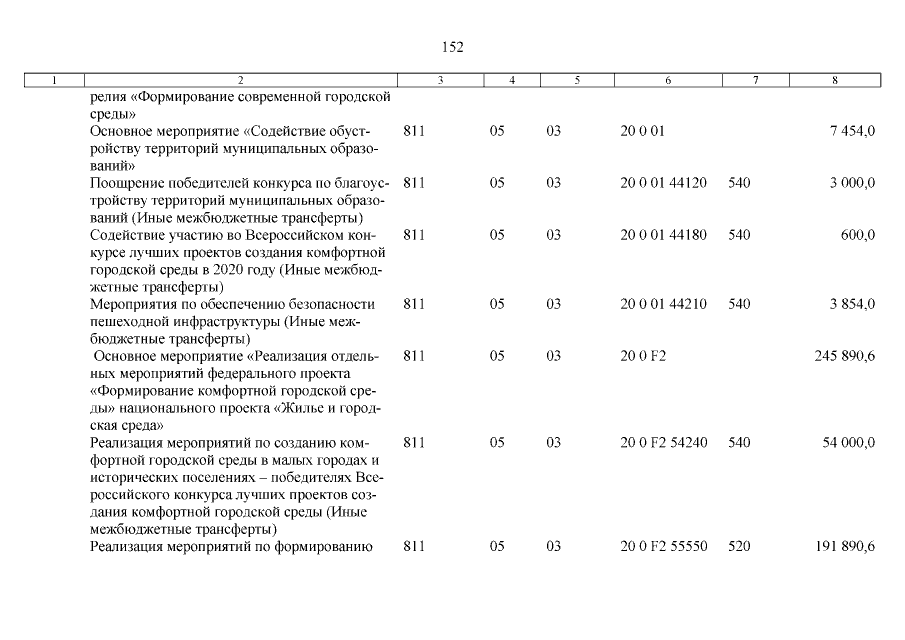 152

| 1 | 2 | 3 | 4 | 5 | 6 | 7 | 8 |
|---|---|---|---|---|---|---|---|
| | релия «Формирование современной городской среды» | | | | | | |
| | Основное мероприятие «Содействие обустройству территорий муниципальных образований» | 811 | 05 | 03 | 20 0 01 | | 7 454,0 |
| | Поощрение победителей конкурса по благоустройству территорий муниципальных образований (Иные межбюджетные трансферты) | 811 | 05 | 03 | 20 0 01 44120 | 540 | 3 000,0 |
| | Содействие участию во Всероссийском конкурсе лучших проектов создания комфортной городской среды в 2020 году (Иные межбюджетные трансферты) | 811 | 05 | 03 | 20 0 01 44180 | 540 | 600,0 |
| | Мероприятия по обеспечению безопасности пешеходной инфраструктуры (Иные межбюджетные трансферты) | 811 | 05 | 03 | 20 0 01 44210 | 540 | 3 854,0 |
| | Основное мероприятие «Реализация отдельных мероприятий федерального проекта «Формирование комфортной городской среды» национального проекта «Жилье и городская среда» | 811 | 05 | 03 | 20 0 F2 | | 245 890,6 |
| | Реализация мероприятий по созданию комфортной городской среды в малых городах и исторических поселениях – победителях Всероссийского конкурса лучших проектов создания комфортной городской среды (Иные межбюджетные трансферты) | 811 | 05 | 03 | 20 0 F2 54240 | 540 | 54 000,0 |
| | Реализация мероприятий по формированию | 811 | 05 | 03 | 20 0 F2 55550 | 520 | 191 890,6 |